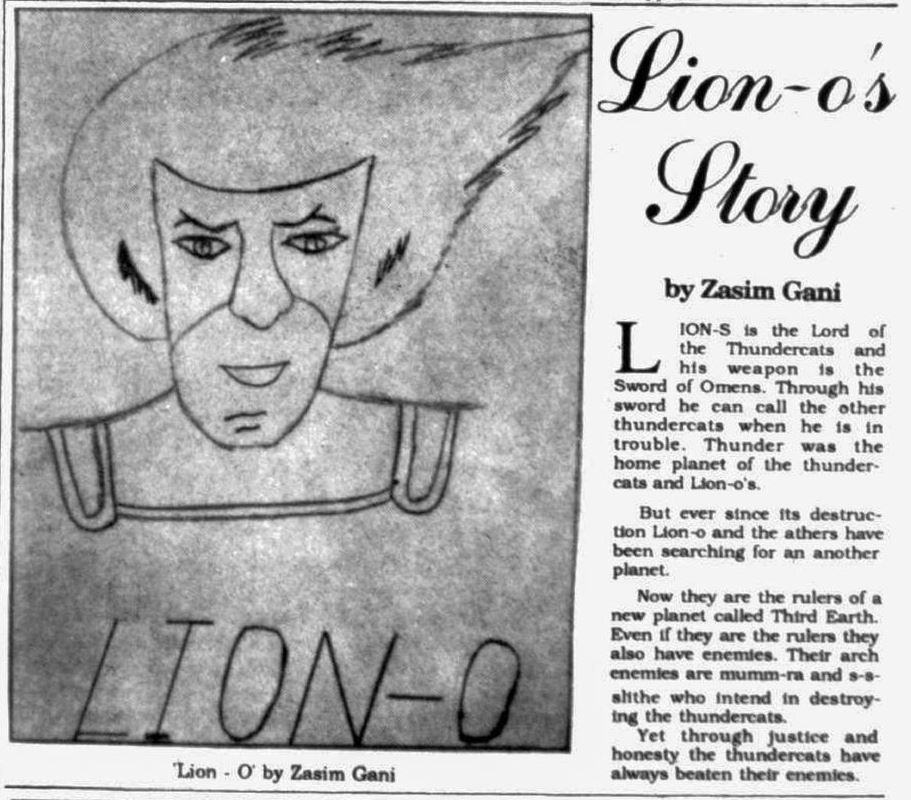 LION-O

'Lion - O' by Zasim Gani

Lion-o's Story

by Zasim Gani

LION-S is the Lord of the Thundercats and his weapon is the Sword of Omens. Through his sword he can call the other thundercats when he is in trouble. Thunder was the home planet of the thundercats and Lion-o's.

But ever since its destruction Lion-o and the athers have been searching for an another planet.

Now they are the rulers of a new planet called Third Earth. Even if they are the rulers they also have enemies. Their arch enemies are mumm-ra and s-s-slithe who intend in destroying the thundercats.

Yet through justice and honesty the thundercats have always beaten their enemies.